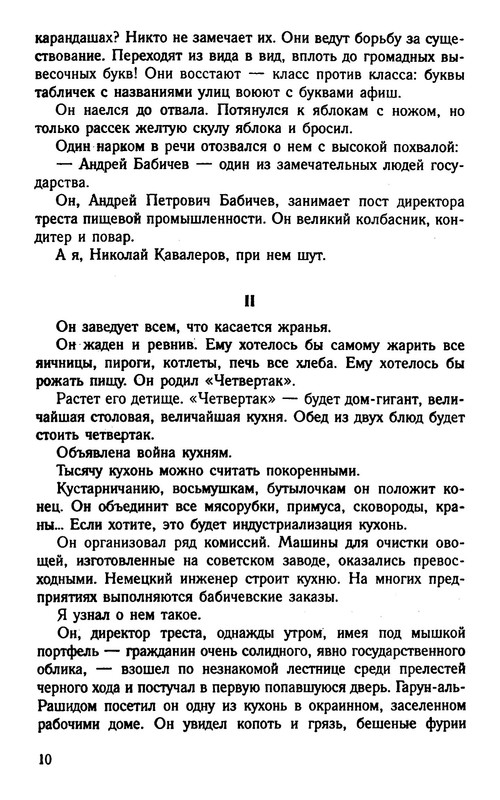 карандашах? Никто не замечает их. Они ведут борьбу за существование. Переходят из вида в вид, вплоть до громадных вывесочных букв! Они восстают — класс против класса: буквы табличек с названиями улиц воюют с буквами афиш.

Он наелся до отвала. Потянулся к яблокам с ножом, но только рассек желтую скулу яблока и бросил.

Один нарком в речи отозвался о нем с высокой похвалой:

— Андрей Бабичев — один из замечательных людей государства.

Он, Андрей Петрович Бабичев, занимает пост директора треста пищевой промышленности. Он великий колбасник, кондитер и повар.

А я, Николай Кавалеров, при нем шут.

II

Он заведует всем, что касается жранья.

Он жаден и ревнив. Ему хотелось бы самому жарить все яичницы, пироги, котлеты, печь все хлеба. Ему хотелось бы рожать пищу. Он родил «Четвертак».

Растет его детище. «Четвертак» — будет дом-гигант, величайшая столовая, величайшая кухня. Обед из двух блюд будет стоить четвертак.

Объявлена война кухням.

Тысячу кухонь можно считать покоренными.

Кустарничанию, восьмушкам, бутылочкам он положит конец. Он объединит все мясорубки, примуса, сковороды, краны... Если хотите, это будет индустриализация кухонь.

Он организовал ряд комиссий. Машины для очистки овощей, изготовленные на советском заводе, оказались превосходными. Немецкий инженер строит кухню. На многих предприятиях выполняются бабичевские заказы.

Я узнал о нем такое.

Он, директор треста, однажды утром, имея под мышкой портфель — гражданин очень солидного, явно государственного облика, — взошел по незнакомой лестнице среди прелестей черного хода и постучал в первую попавшуюся дверь. Гарун-аль-Рашидом посетил он одну из кухонь в окраинном, заселенном рабочими доме. Он увидел копоть и грязь, бешеные фурии

10